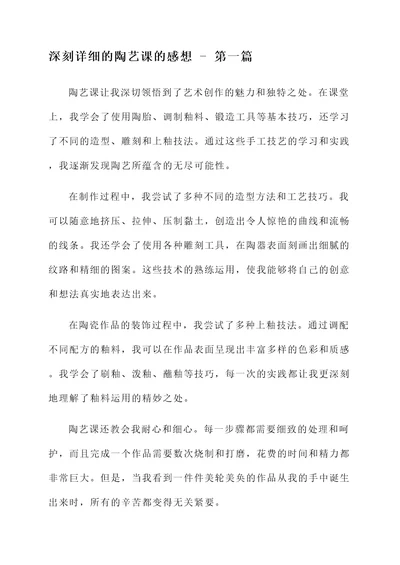 深刻详细的陶艺课的感想 － 第一篇

陶艺课让我深切领悟到了艺术创作的魅力和独特之处。在课堂上，我学会了使用陶胎、调制釉料、锻造工具等基本技巧，还学习了不同的造型、雕刻和上釉技法。通过这些手工技艺的学习和实践，我逐渐发现陶艺所蕴含的无尽可能性。

在制作过程中，我尝试了多种不同的造型方法和工艺技巧。我可以随意地挤压、拉伸、压制黏土，创造出令人惊艳的曲线和流畅的线条。我还学会了使用各种雕刻工具，在陶器表面刻画出细腻的纹路和精细的图案。这些技术的熟练运用，使我能够将自己的创意和想法真实地表达出来。

在陶瓷作品的装饰过程中，我尝试了多种上釉技法。通过调配不同配方的釉料，我可以在作品表面呈现出丰富多样的色彩和质感。我学会了刷釉、泼釉、蘸釉等技巧，每一次的实践都让我更深刻地理解了釉料运用的精妙之处。

陶艺课还教会我耐心和细心。每一步骤都需要细致的处理和呵护，而且完成一个作品需要数次烧制和打磨，花费的时间和精力都非常巨大。但是，当我看到一件件美轮美奂的作品从我的手中诞生出来时，所有的辛苦都变得无关紧要。